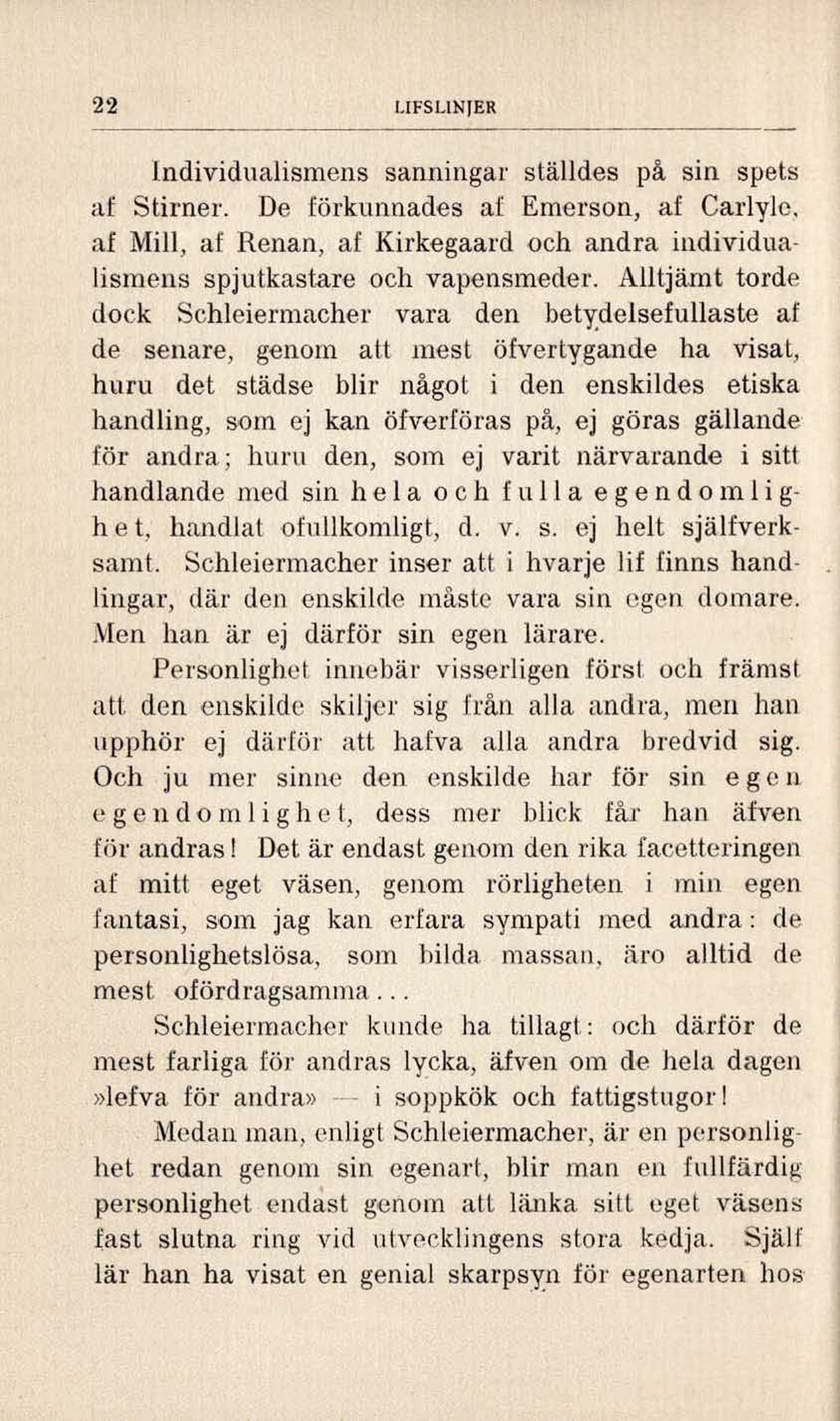 22 LIFSLINJER

Individualismens sanningar ställdes på sin spets af Stirner. De förkunnades af Emerson, af Carlyle, af Mill, af Renan, af Kirkegaard och andra individualismens spjutkastare och vapensmeder. Alltjämt torde dock Schleiermacher vara den betydelsefullaste af de senare, genom att mest öfvertygande ha visat, huru det städse blir något i den enskildes etiska handling, som ej kan öfverföras på, ej göras gällande för andra; huru den, som ej varit närvarande i sitt handlande med sin hela och fulla egendomlighet, handlat ofullkomligt, d. v. s. ej helt själfverksamt. Schleiermacher inser att i hvarje lif finns handlingar, där den enskilde måste vara sin egen domare. Men han är ej därför sin egen lärare.

Personlighet innebär visserligen först och främst att den enskilde skiljer sig från alla andra, men han upphör ej därför att hafva alla andra bredvid sig. Och ju mer sinne den enskilde har för sin egen egendomlighet, dess mer blick får han äfven för andras! Det är endast genom den rika facetteringen af mitt eget väsen, genom rörligheten i min egen fantasi, som jag kan erfara sympati med andra: de personlighetslösa, som bilda massan, äro alltid de mest ofördragsamma...

Schleiermacher kunde ha tillagt: och därför de mest farliga för andras lycka, äfven om de hela dagen »lefva för andra» — i soppkök och fattigstugor!

Medan man, enligt Schleiermacher, är en personlighet redan genom sin egenart, blir man en fullfärdig personlighet endast genom att länka sitt eget väsens fast slutna ring vid utvecklingens stora kedja. Själf lär han ha visat en genial skarpsyn för egenarten hos